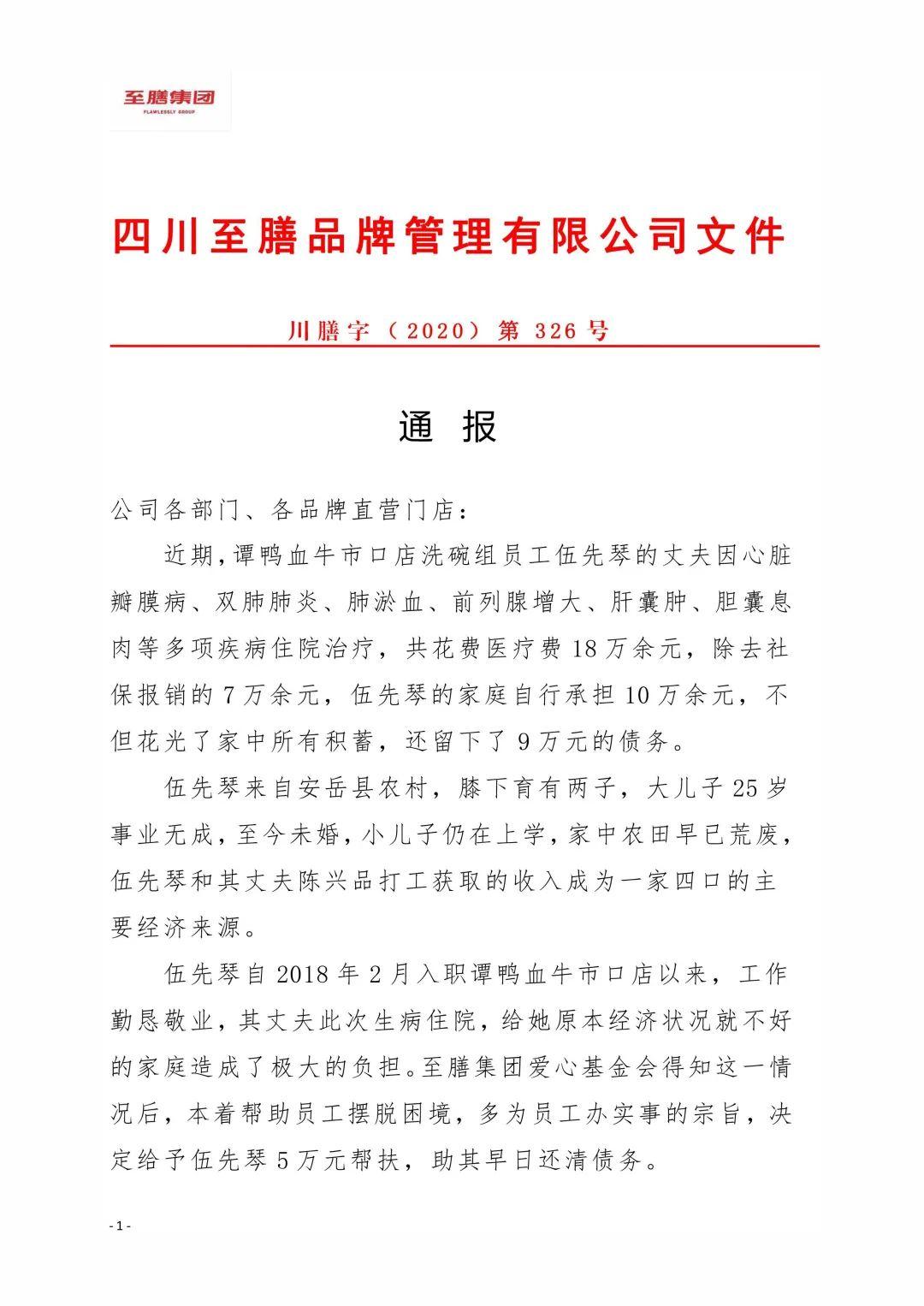 至膳集团
FLAWLESSLY GROUP

四川至膳品牌管理有限公司文件

川膳字（2020）第 326 号

通 报

公司各部门、各品牌直营门店：

近期，谭鸭血牛市口店洗碗组员工伍先琴的丈夫因心脏瓣膜病、双肺肺炎、肺淤血、前列腺增大、肝囊肿、胆囊息肉等多项疾病住院治疗，共花费医疗费 18 万余元，除去社保报销的 7 万余元，伍先琴的家庭自行承担 10 万余元，不但花光了家中所有积蓄，还留下了 9 万元的债务。

伍先琴来自安岳县农村，膝下育有两子，大儿子 25 岁事业无成，至今未婚，小儿子仍在上学，家中农田早已荒废，伍先琴和其丈夫陈兴品打工获取的收入成为一家四口的主要经济来源。

伍先琴自 2018 年 2 月入职谭鸭血牛市口店以来，工作勤恳敬业，其丈夫此次生病住院，给她原本经济状况就不好的家庭造成了极大的负担。至膳集团爱心基金会得知这一情况后，本着帮助员工摆脱困境，多为员工办实事的宗旨，决定给予伍先琴 5 万元帮扶，助其早日还清债务。

- 1 -